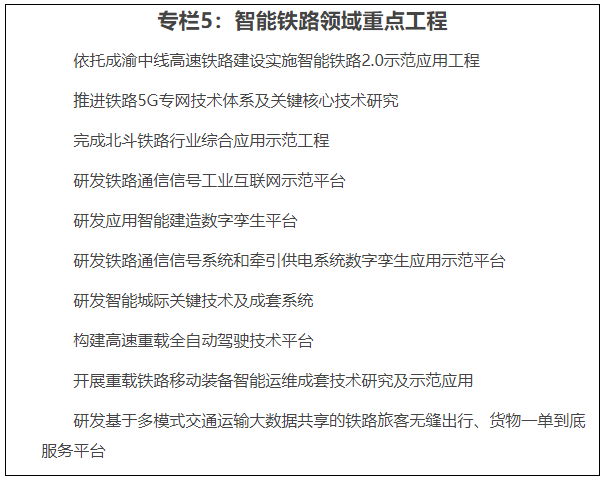 专栏5：智能铁路领域重点工程

依托成渝中线高速铁路建设实施智能铁路2.0示范应用工程

推进铁路5G专网技术体系及关键核心技术研究

完成北斗铁路行业综合应用示范工程

研发铁路通信信号工业互联网示范平台

研发应用智能建造数字孪生平台

研发铁路通信信号系统和牵引供电系统数字孪生应用示范平台

研发智能城际关键技术及成套系统

构建高速重载全自动驾驶技术平台

开展重载铁路移动装备智能运维成套技术研究及示范应用

研发基于多模式交通运输大数据共享的铁路旅客无缝出行、货物一单到底服务平台